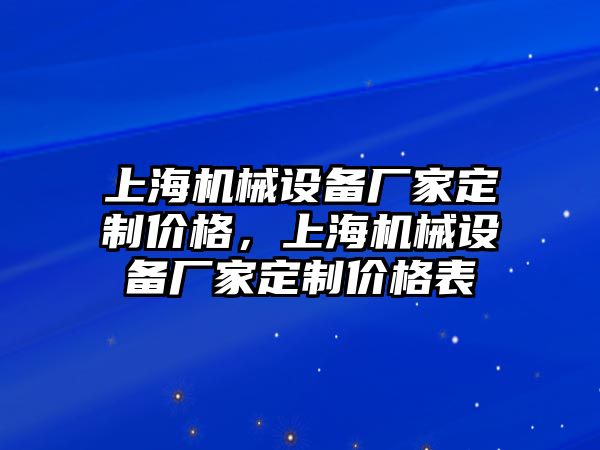 上海机械设备厂家定制价格，上海机械设备厂家定制价格表